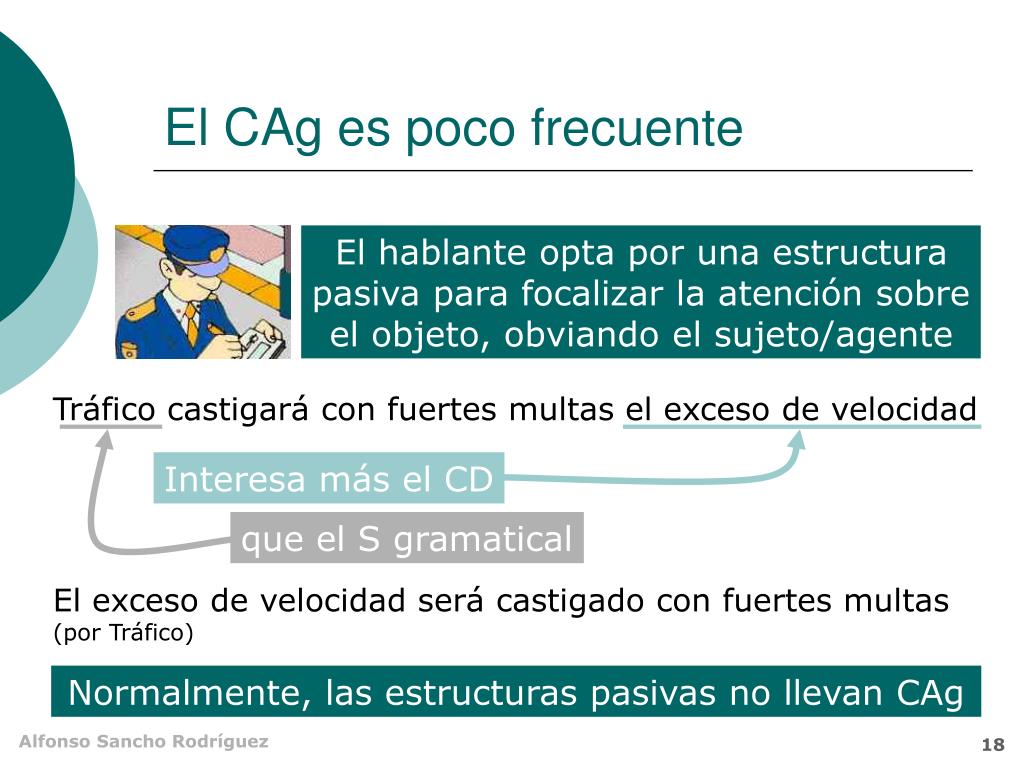 El CAg es poco frecuente

El hablante opta por una estructura pasiva para focalizar la atención sobre el objeto, obviando el sujeto/agente

Tráfico castigará con fuertes multas el exceso de velocidad

Interesa más el CD

que el S gramatical

El exceso de velocidad será castigado con fuertes multas (por Tráfico)

Normalmente, las estructuras pasivas no llevan CAg

Alfonso Sancho Rodríguez

18